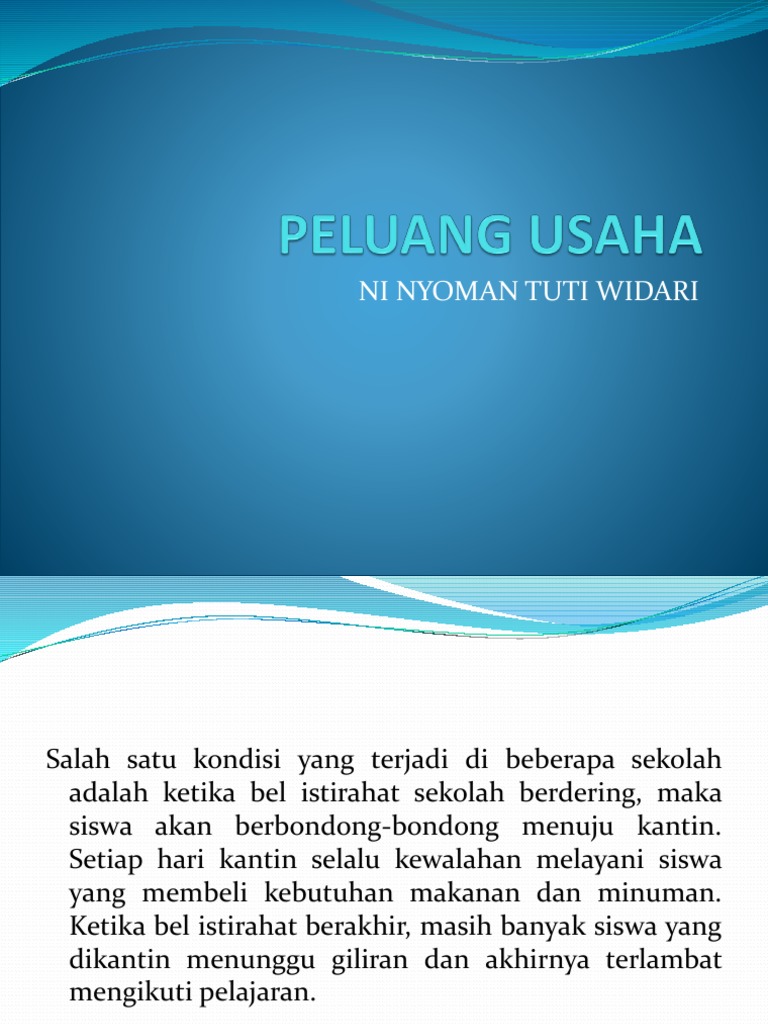 PELUANG USAHA

NI NYOMAN TUTI WIDARI

Salah satu kondisi yang terjadi di beberapa sekolah adalah ketika bel istirahat sekolah berdering, maka siswa akan berbondong-bondong menuju kantin. Setiap hari kantin selalu kewalahan melayani siswa yang membeli kebutuhan makanan dan minuman. Ketika bel istirahat berakhir, masih banyak siswa yang dikantin menunggu giliran dan akhirnya terlambat mengikuti pelajaran.